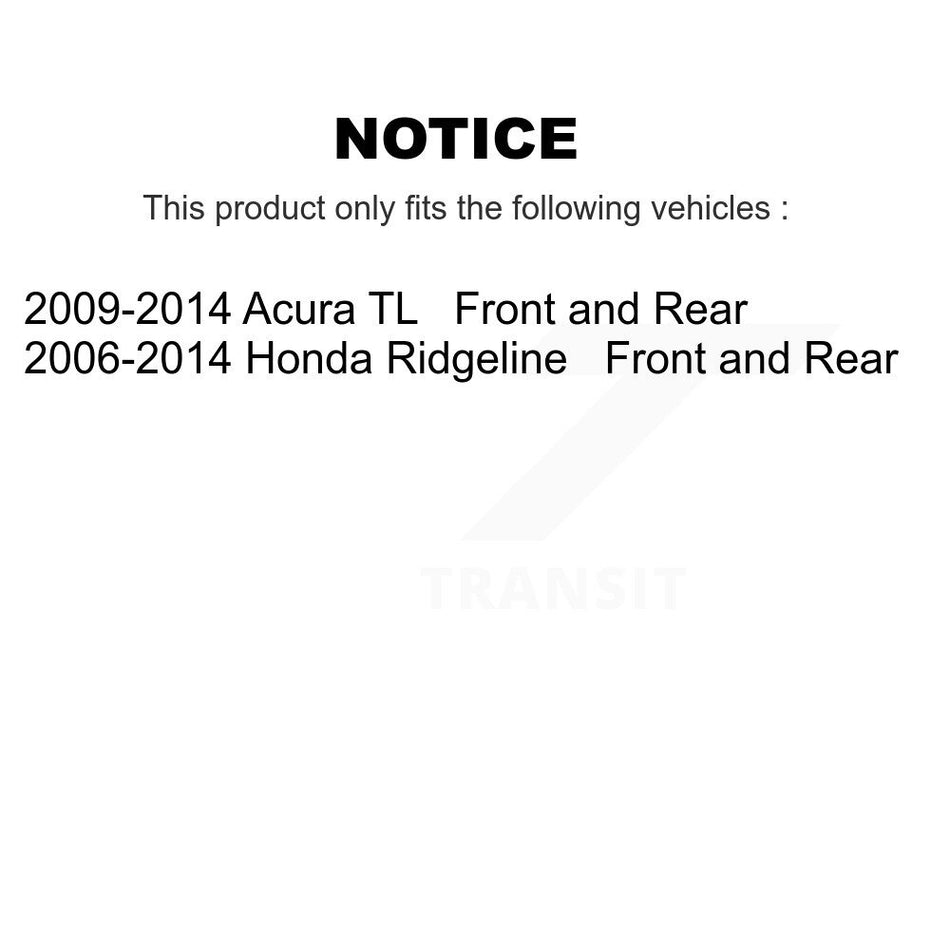 NOTICE

This product only fits the following vehicles :

2009-2014 Acura TL Front and Rear
2006-2014 Honda Ridgeline Front and Rear

TRANSIT